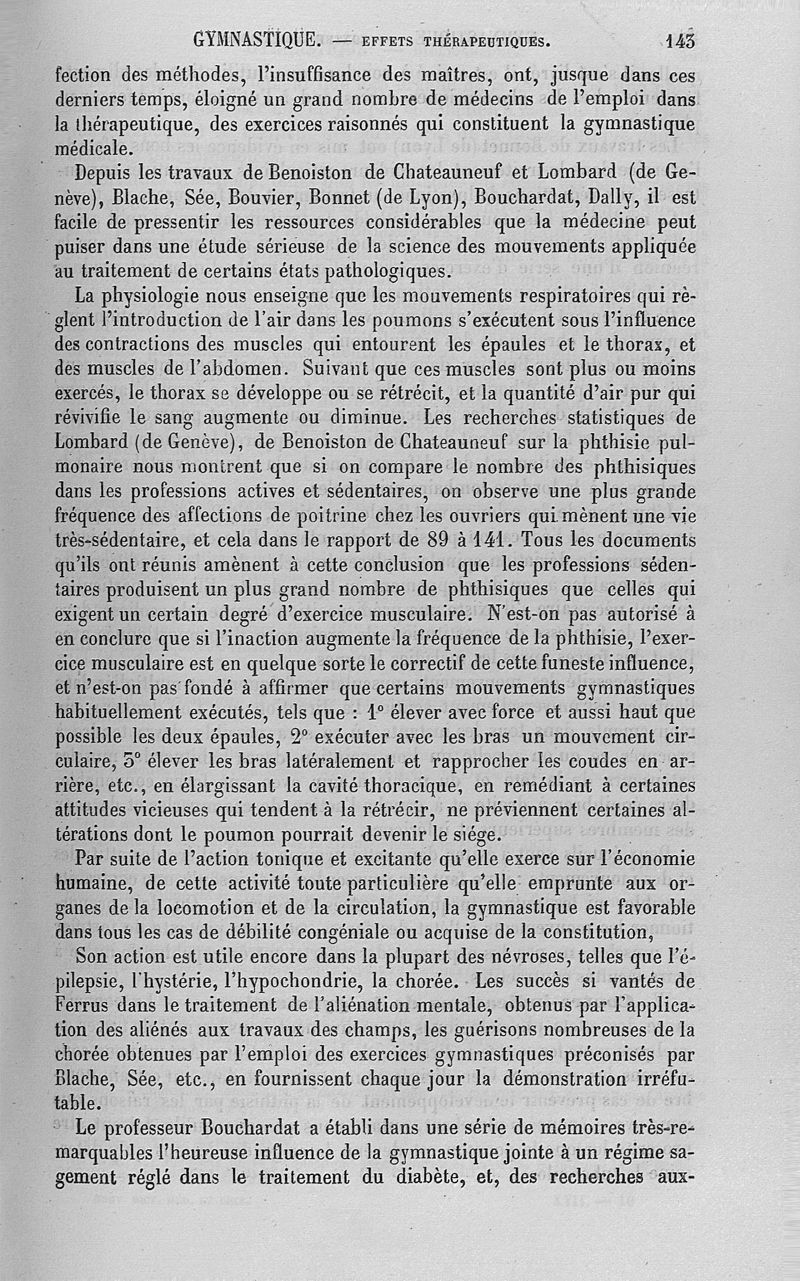 GYMNASTIQUE. — EFFETS THÉRAPEUTIQUES. 143

fection des méthodes, l'insuffisance des maîtres, ont, jusque dans ces derniers temps, éloigné un grand nombre de médecins de l'emploi dans la thérapeutique, des exercices raisonnés qui constituent la gymnastique médicale.

Depuis les travaux de Benoiston de Chateauneuf et Lombard (de Genève), Blache, Sée, Bouvier, Bonnet (de Lyon), Bouchardat, Dally, il est facile de pressentir les ressources considérables que la médecine peut puiser dans une étude sérieuse de la science des mouvements appliquée au traitement de certains états pathologiques.

La physiologie nous enseigne que les mouvements respiratoires qui règlent l'introduction de l'air dans les poumons s'exécutent sous l'influence des contractions des muscles qui entourent les épaules et le thorax, et des muscles de l'abdomen. Suivant que ces muscles sont plus ou moins exercés, le thorax se développe ou se rétrécit, et la quantité d'air pur qui révivifie le sang augmente ou diminue. Les recherches statistiques de Lombard (de Genève), de Benoiston de Chateauneuf sur la phthisie pulmonaire nous montrent que si on compare le nombre des phthisiques dans les professions actives et sédentaires, on observe une plus grande fréquence des affections de poitrine chez les ouvriers qui mènent une vie très-sédentaire, et cela dans le rapport de 89 à 141. Tous les documents qu'ils ont réunis amènent à cette conclusion que les professions sédentaires produisent un plus grand nombre de phthisiques que celles qui exigent un certain degré d'exercice musculaire. N'est-on pas autorisé à en conclure que si l'inaction augmente la fréquence de la phthisie, l'exercice musculaire est en quelque sorte le correctif de cette funeste influence, et n'est-on pas fondé à affirmer que certains mouvements gymnastiques habituellement exécutés, tels que : 1° élever avec force et aussi haut que possible les deux épaules, 2° exécuter avec les bras un mouvement circulaire, 3° élever les bras latéralement et rapprocher les coudes en arrière, etc., en élargissant la cavité thoracique, en remédiant à certaines attitudes vicieuses qui tendent à la rétrécir, ne préviennent certaines altérations dont le poumon pourrait devenir le siége.

Par suite de l'action tonique et excitante qu'elle exerce sur l'économie humaine, de cette activité toute particulière qu'elle emprunte aux organes de la locomotion et de la circulation, la gymnastique est favorable dans tous les cas de débilité congéniale ou acquise de la constitution,

Son action est utile encore dans la plupart des névroses, telles que l'épilepsie, l'hystérie, l'hypochondrie, la chorée. Les succès si vantés de Ferrus dans le traitement de l'aliénation mentale, obtenus par l'application des aliénés aux travaux des champs, les guérisons nombreuses de la chorée obtenues par l'emploi des exercices gymnastiques préconisés par Blache, Sée, etc., en fournissent chaque jour la démonstration irréfutable.

Le professeur Bouchardat a établi dans une série de mémoires très-remarquables l'heureuse influence de la gymnastique jointe à un régime sagement réglé dans le traitement du diabète, et, des recherches aux-